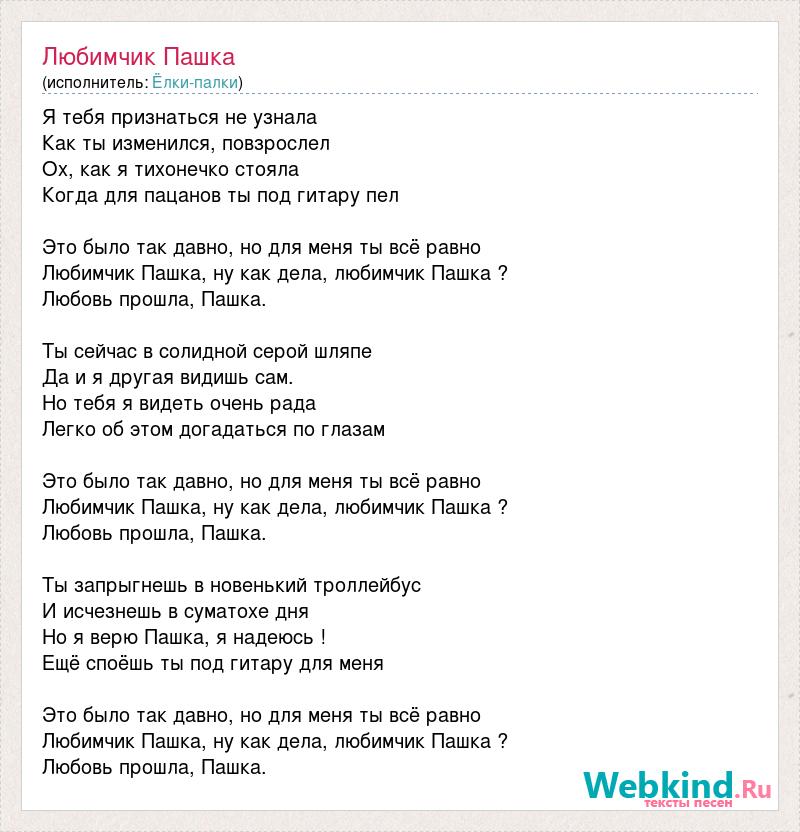 Любимчик Пашка
(исполнитель: Ёлки-палки)

Я тебя признаться не узнала
Как ты изменился, повзрослел
Ох, как я тихонечко стояла
Когда для пацанов ты под гитару пел

Это было так давно, но для меня ты всё равно
Любимчик Пашка, ну как дела, любимчик Пашка ?
Любовь прошла, Пашка.

Ты сейчас в солидной серой шляпе
Да и я другая видишь сам.
Но тебя я видеть очень рада
Легко об этом догадаться по глазам

Это было так давно, но для меня ты всё равно
Любимчик Пашка, ну как дела, любимчик Пашка ?
Любовь прошла, Пашка.

Ты запрыгнешь в новенький троллейбус
И исчезнешь в суматохе дня
Но я верю Пашка, я надеюсь !
Ещё споёшь ты под гитару для меня

Это было так давно, но для меня ты всё равно
Любимчик Пашка, ну как дела, любимчик Пашка ?
Любовь прошла, Пашка.

Webkind.Ru
тексты песен